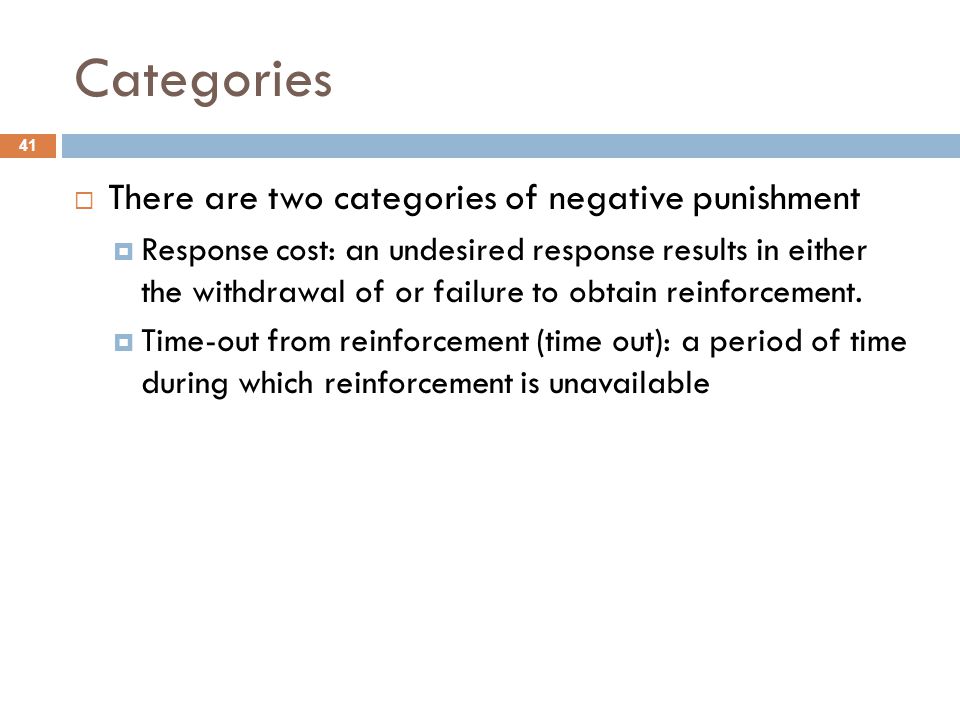 Categories

41

There are two categories of negative punishment

Response cost: an undesired response results in either the withdrawal of or failure to obtain reinforcement.

Time-out from reinforcement (time out): a period of time during which reinforcement is unavailable